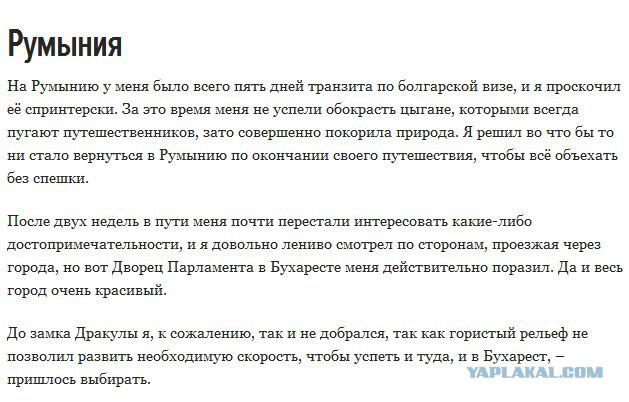 Румыния

На Румынию у меня было всего пять дней транзита по болгарской визе, и я проскочил её спринтерски. За это время меня не успели обокрасть цыгане, которыми всегда пугают путешественников, зато совершенно покорила природа. Я решил во что бы то ни стало вернуться в Румынию по окончании своего путешествия, чтобы всё объехать без спешки.

После двух недель в пути меня почти перестали интересовать какие-либо достопримечательности, и я довольно лениво смотрел по сторонам, проезжая через города, но вот Дворец Парламента в Бухаресте меня действительно поразил. Да и весь город очень красивый.

До замка Дракулы я, к сожалению, так и не добрался, так как гористый рельеф не позволил развить необходимую скорость, чтобы успеть и туда, и в Бухарест, – пришлось выбирать.

YAPLAKAL.COM